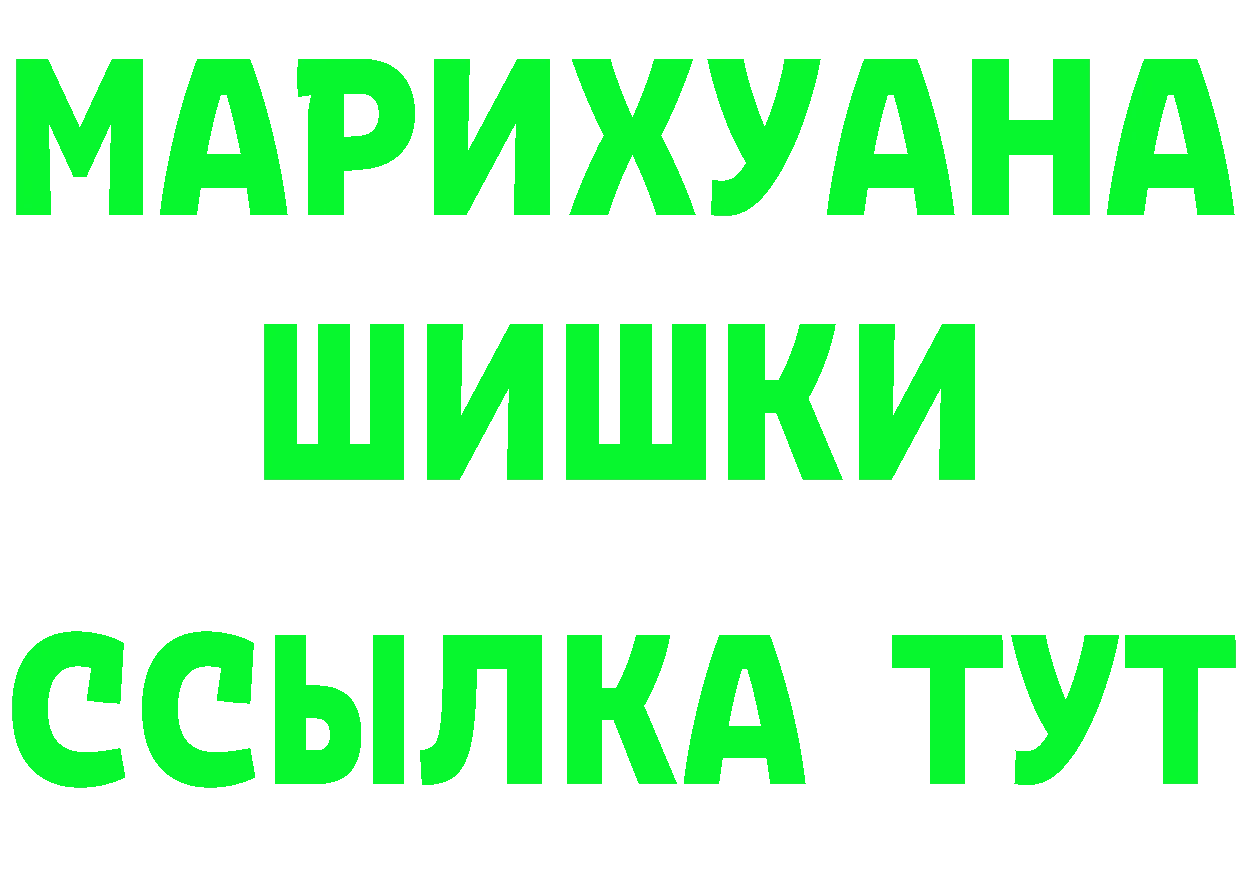 МАРИХУАНА
ШИШКИ
ССЫЛКА ТУТ